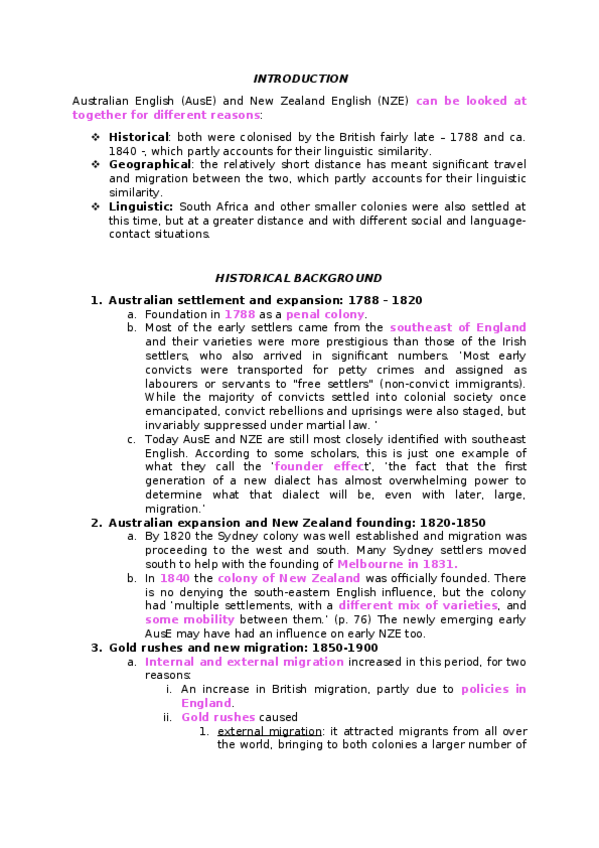 INTRODUCTION

Australian English (AusE) and New Zealand English (NZE) can be looked at together for different reasons:

❖ Historical: both were colonised by the British fairly late – 1788 and ca. 1840 -, which partly accounts for their linguistic similarity.
❖ Geographical: the relatively short distance has meant significant travel and migration between the two, which partly accounts for their linguistic similarity.
❖ Linguistic: South Africa and other smaller colonies were also settled at this time, but at a greater distance and with different social and language-contact situations.

HISTORICAL BACKGROUND

1. Australian settlement and expansion: 1788 – 1820
a. Foundation in 1788 as a penal colony.
b. Most of the early settlers came from the southeast of England and their varieties were more prestigious than those of the Irish settlers, who also arrived in significant numbers. 'Most early convicts were transported for petty crimes and assigned as labourers or servants to "free settlers" (non-convict immigrants). While the majority of convicts settled into colonial society once emancipated, convict rebellions and uprisings were also staged, but invariably suppressed under martial law. '
c. Today AusE and NZE are still most closely identified with southeast English. According to some scholars, this is just one example of what they call the 'founder effect', 'the fact that the first generation of a new dialect has almost overwhelming power to determine what that dialect will be, even with later, large, migration.'
2. Australian expansion and New Zealand founding: 1820-1850
a. By 1820 the Sydney colony was well established and migration was proceeding to the west and south. Many Sydney settlers moved south to help with the founding of Melbourne in 1831.
b. In 1840 the colony of New Zealand was officially founded. There is no denying the south-eastern English influence, but the colony had 'multiple settlements, with a different mix of varieties, and some mobility between them.' (p. 76) The newly emerging early AusE may have had an influence on early NZE too.
3. Gold rushes and new migration: 1850-1900
a. Internal and external migration increased in this period, for two reasons:
i. An increase in British migration, partly due to policies in England.
ii. Gold rushes caused
1. external migration: it attracted migrants from all over the world, bringing to both colonies a larger number of